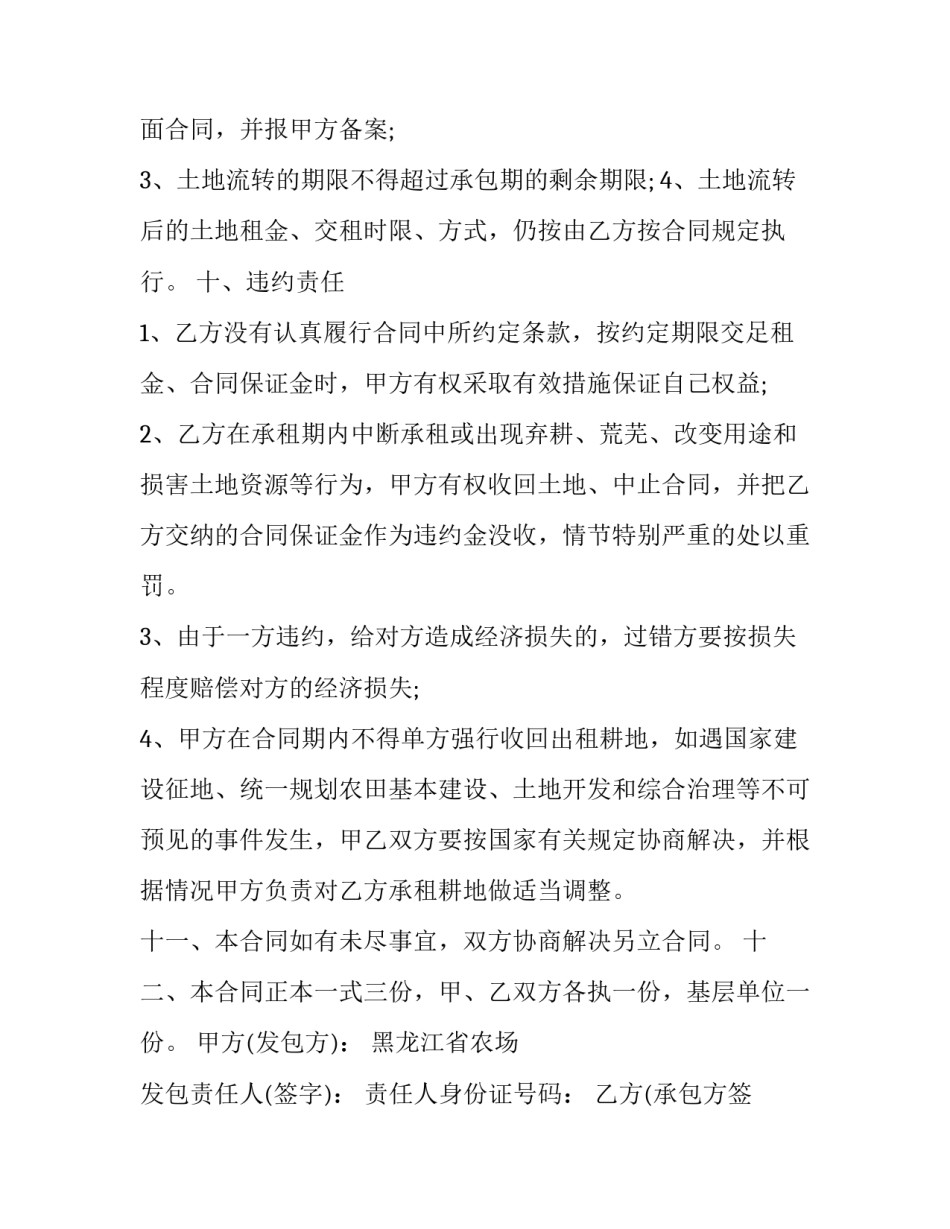 面合同，并报甲方备案;

3、土地流转的期限不得超过承包期的剩余期限; 4、土地流转后的土地租金、交租时限、方式，仍按由乙方按合同规定执行。 十、违约责任

1、乙方没有认真履行合同中所约定条款，按约定期限交足租金、合同保证金时，甲方有权采取有效措施保证自己权益;

2、乙方在承租期内中断承租或出现弃耕、荒芜、改变用途和损害土地资源等行为，甲方有权收回土地、中止合同，并把乙方交纳的合同保证金作为违约金没收，情节特别严重的处以重罚。

3、由于一方违约，给对方造成经济损失的，过错方要按损失程度赔偿对方的经济损失;

4、甲方在合同期内不得单方强行收回出租耕地，如遇国家建设征地、统一规划农田基本建设、土地开发和综合治理等不可预见的事件发生，甲乙双方要按国家有关规定协商解决，并根据情况甲方负责对乙方承租耕地做适当调整。

十一、本合同如有未尽事宜，双方协商解决另立合同。 十二、本合同正本一式三份，甲、乙双方各执一份，基层单位一份。 甲方(发包方)： 黑龙江省农场

发包责任人(签字)： 责任人身份证号码： 乙方(承包方签